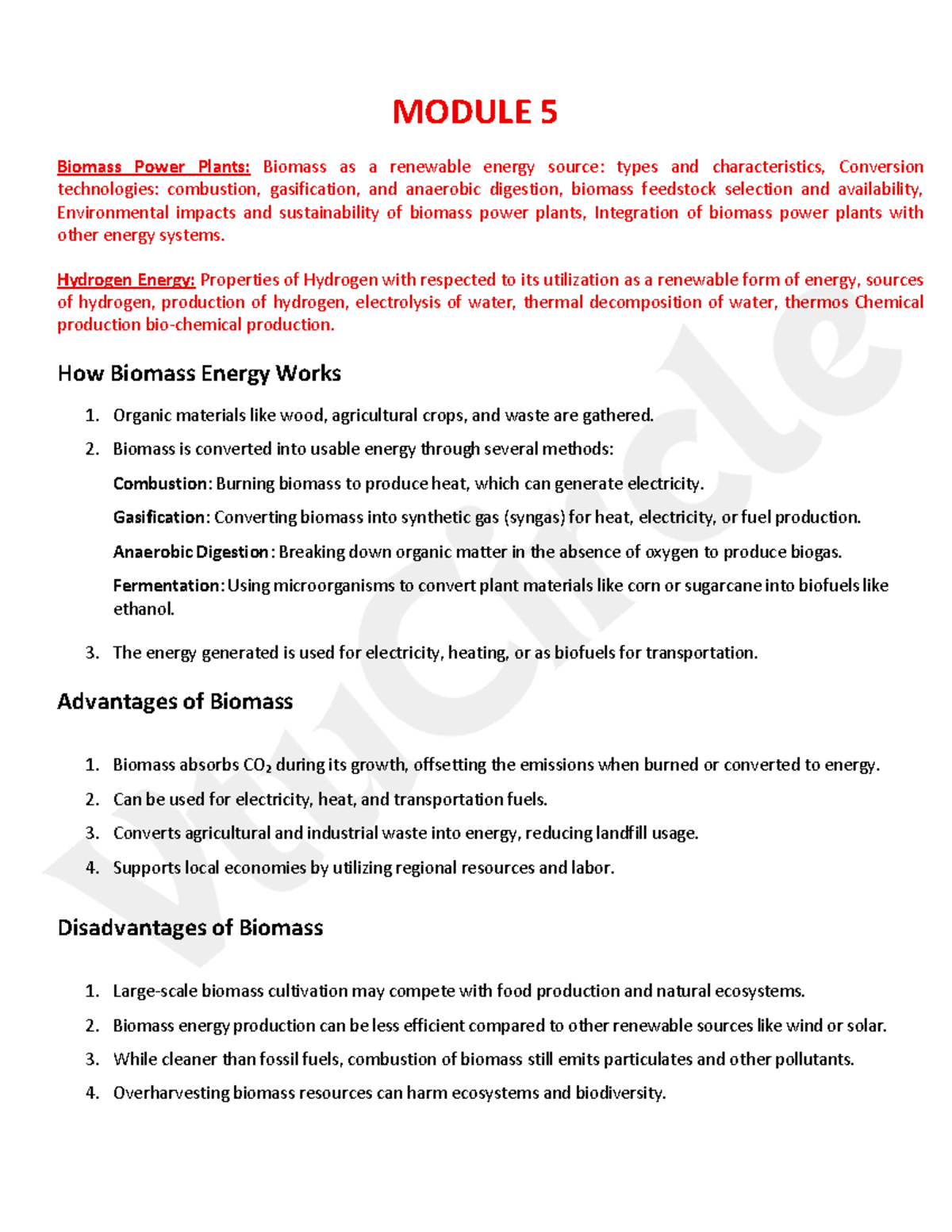 MODULE 5

Biomass Power Plants: Biomass as a renewable energy source: types and characteristics, Conversion technologies: combustion, gasification, and anaerobic digestion, biomass feedstock selection and availability, Environmental impacts and sustainability of biomass power plants, Integration of biomass power plants with other energy systems.

Hydrogen Energy: Properties of Hydrogen with respected to its utilization as a renewable form of energy, sources of hydrogen, production of hydrogen, electrolysis of water, thermal decomposition of water, thermos Chemical production bio-chemical production.

How Biomass Energy Works

1. Organic materials like wood, agricultural crops, and waste are gathered.
2. Biomass is converted into usable energy through several methods:

Combustion: Burning biomass to produce heat, which can generate electricity.

Gasification: Converting biomass into synthetic gas (syngas) for heat, electricity, or fuel production.

Anaerobic Digestion: Breaking down organic matter in the absence of oxygen to produce biogas.

Fermentation: Using microorganisms to convert plant materials like corn or sugarcane into biofuels like ethanol.

3. The energy generated is used for electricity, heating, or as biofuels for transportation.

Advantages of Biomass

1. Biomass absorbs $CO_2$ during its growth, offsetting the emissions when burned or converted to energy.
2. Can be used for electricity, heat, and transportation fuels.
3. Converts agricultural and industrial waste into energy, reducing landfill usage.
4. Supports local economies by utilizing regional resources and labor.

Disadvantages of Biomass

1. Large-scale biomass cultivation may compete with food production and natural ecosystems.
2. Biomass energy production can be less efficient compared to other renewable sources like wind or solar.
3. While cleaner than fossil fuels, combustion of biomass still emits particulates and other pollutants.
4. Overharvesting biomass resources can harm ecosystems and biodiversity.

VtuCircle